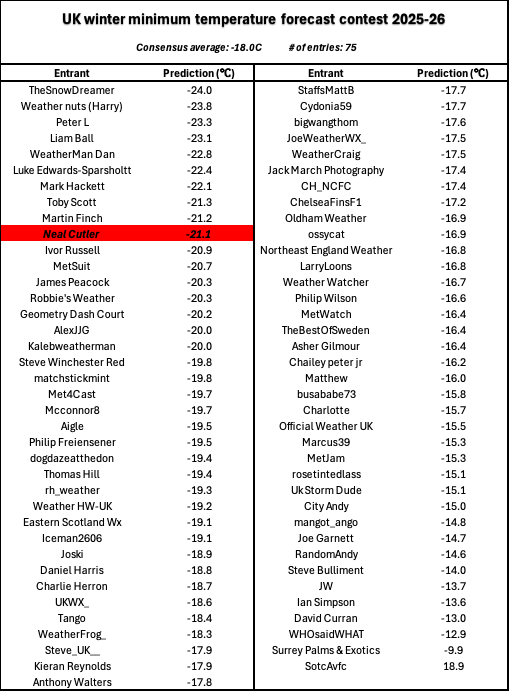 UK winter minimum temperature forecast contest 2025-26

Consensus average: -18.0C    # of entries: 75

| Entrant | Prediction (°C) |
|---|---|
| TheSnowDreamer | -24.0 |
| Weather nuts (Harry) | -23.8 |
| Peter L | -23.3 |
| Liam Ball | -23.1 |
| WeatherMan Dan | -22.8 |
| Luke Edwards-Sparsholtt | -22.4 |
| Mark Hackett | -22.1 |
| Toby Scott | -21.3 |
| Martin Finch | -21.2 |
| Neal Cutler | -21.1 |
| Ivor Russell | -20.9 |
| MetSuit | -20.7 |
| James Peacock | -20.3 |
| Robbie's Weather | -20.3 |
| Geometry Dash Court | -20.2 |
| AlexJJG | -20.0 |
| Kalebweatherman | -20.0 |
| Steve Winchester Red | -19.8 |
| matchstickmint | -19.8 |
| Met4Cast | -19.7 |
| Mcconnor8 | -19.7 |
| Aigle | -19.5 |
| Philip Freiensener | -19.5 |
| dogdazeatthedon | -19.4 |
| Thomas Hill | -19.4 |
| rh_weather | -19.3 |
| Weather HW-UK | -19.2 |
| Eastern Scotland Wx | -19.1 |
| Iceman2606 | -19.1 |
| Joski | -18.9 |
| Daniel Harris | -18.8 |
| Charlie Herron | -18.7 |
| UKWX_ | -18.6 |
| Tango | -18.4 |
| WeatherFrog_ | -18.3 |
| Steve_UK__ | -17.9 |
| Kieran Reynolds | -17.9 |
| Anthony Walters | -17.8 |

| Entrant | Prediction (°C) |
|---|---|
| StaffsMattB | -17.7 |
| Cydonia59 | -17.7 |
| bigwangthom | -17.6 |
| JoeWeatherWX_ | -17.5 |
| WeatherCraig | -17.5 |
| Jack March Photography | -17.4 |
| CH_NCFC | -17.4 |
| ChelseaFinsF1 | -17.2 |
| Oldham Weather | -16.9 |
| ossycat | -16.9 |
| Northeast England Weather | -16.8 |
| LarryLoons | -16.8 |
| Weather Watcher | -16.7 |
| Philip Wilson | -16.6 |
| MetWatch | -16.4 |
| TheBestOfSweden | -16.4 |
| Asher Gilmour | -16.4 |
| Chailey peter jr | -16.2 |
| Matthew | -16.0 |
| busababe73 | -15.8 |
| Charlotte | -15.7 |
| Official Weather UK | -15.5 |
| Marcus39 | -15.3 |
| MetJam | -15.3 |
| rosetintedlass | -15.1 |
| UkStorm Dude | -15.1 |
| City Andy | -15.0 |
| mangot_ango | -14.8 |
| Joe Garnett | -14.7 |
| RandomAndy | -14.6 |
| Steve Bulliment | -14.0 |
| JW | -13.7 |
| Ian Simpson | -13.6 |
| David Curran | -13.0 |
| WHOsaidWHAT | -12.9 |
| Surrey Palms & Exotics | -9.9 |
| SotcAvfc | 18.9 |